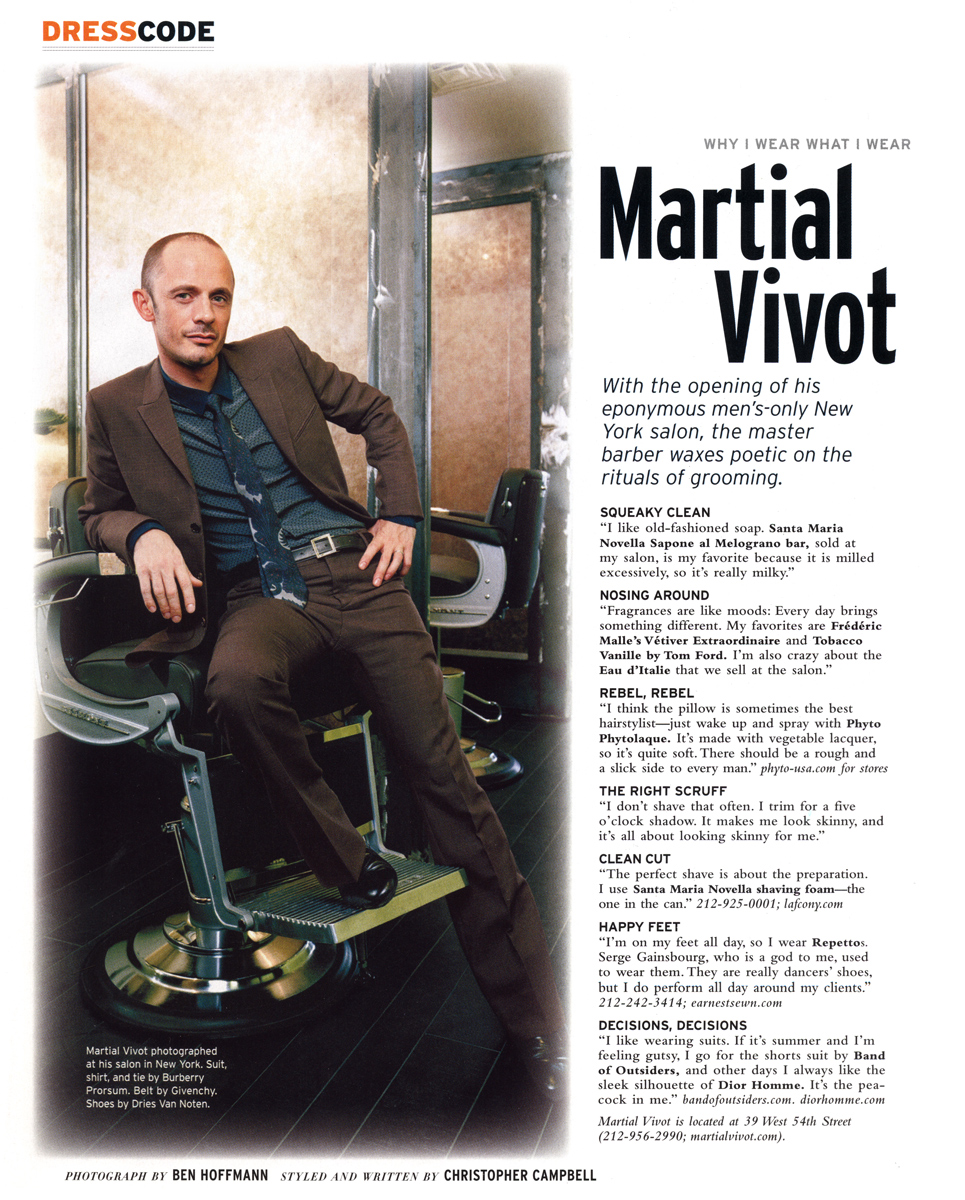 DRESSCODE

WHY I WEAR WHAT I WEAR

Martial Vivot

With the opening of his eponymous men's-only New York salon, the master barber waxes poetic on the rituals of grooming.

SQUEAKY CLEAN
"I like old-fashioned soap. Santa Maria Novella Sapone al Melograno bar, sold at my salon, is my favorite because it is milled excessively, so it's really milky."

NOSING AROUND
"Fragrances are like moods: Every day brings something different. My favorites are Frédéric Malle's Vétiver Extraordinaire and Tobacco Vanille by Tom Ford. I'm also crazy about the Eau d'Italie that we sell at the salon."

REBEL, REBEL
"I think the pillow is sometimes the best hairstylist—just wake up and spray with Phyto Phytolaque. It's made with vegetable lacquer, so it's quite soft. There should be a rough and a slick side to every man." phyto-usa.com for stores

THE RIGHT SCRUFF
"I don't shave that often. I trim for a five o'clock shadow. It makes me look skinny, and it's all about looking skinny for me."

CLEAN CUT
"The perfect shave is about the preparation. I use Santa Maria Novella shaving foam—the one in the can." 212-925-0001; lafcony.com

HAPPY FEET
"I'm on my feet all day, so I wear Repettos. Serge Gainsbourg, who is a god to me, used to wear them. They are really dancers' shoes, but I do perform all day around my clients." 212-242-3414; earnestsewn.com

DECISIONS, DECISIONS
"I like wearing suits. If it's summer and I'm feeling gutsy, I go for the shorts suit by Band of Outsiders, and other days I always like the sleek silhouette of Dior Homme. It's the peacock in me." bandofoutsiders.com. diorhomme.com

Martial Vivot is located at 39 West 54th Street (212-956-2990; martialvivot.com).

Martial Vivot photographed at his salon in New York. Suit, shirt, and tie by Burberry Prorsum. Belt by Givenchy. Shoes by Dries Van Noten.

PHOTOGRAPH BY BEN HOFFMANN STYLED AND WRITTEN BY CHRISTOPHER CAMPBELL